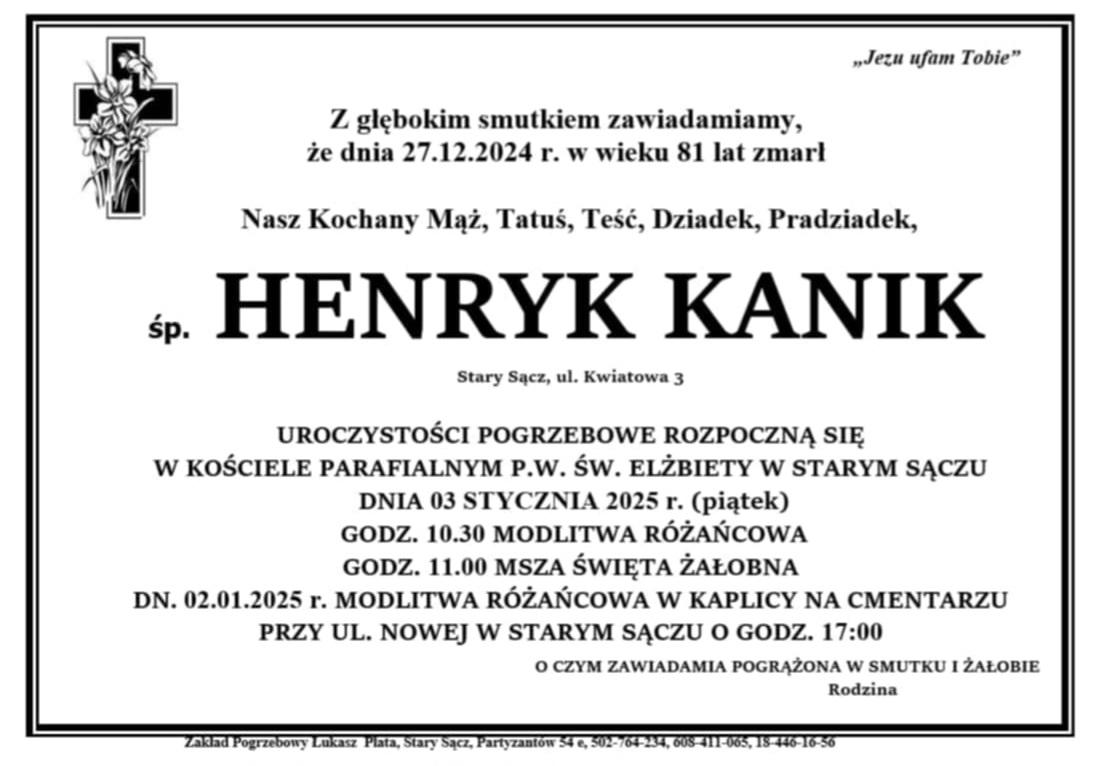 „Jezu ufam Tobie”

Z głębokim smutkiem zawiadamiamy, że dnia 27.12.2024 r. w wieku 81 lat zmarł

Nasz Kochany Mąż, Tatuś, Teść, Dziadek, Pradziadek,

śp. HENRYK KANIK

Stary Sącz, ul. Kwiatowa 3

UROCZYSTOŚCI POGRZEBOWE ROZPOCZNĄ SIĘ
W KOŚCIELE PARAFIALNYM P.W. ŚW. ELŻBIETY W STARYM SĄCZU
DNIA 03 STYCZNIA 2025 r. (piątek)
GODZ. 10.30 MODLITWA RÓŻAŃCOWA
GODZ. 11.00 MSZA ŚWIĘTA ŻAŁOBNA
DN. 02.01.2025 r. MODLITWA RÓŻAŃCOWA W KAPLICY NA CMENTARZU
PRZY UL. NOWEJ W STARYM SĄCZU O GODZ. 17:00

O CZYM ZAWIADAMIA POGRĄŻONA W SMUTKU I ŻAŁOBIE
Rodzina

Zakład Pogrzebowy Łukasz Plata, Stary Sącz, Partyzantów 54 e, 502-764-234, 608-411-065, 18-446-16-56